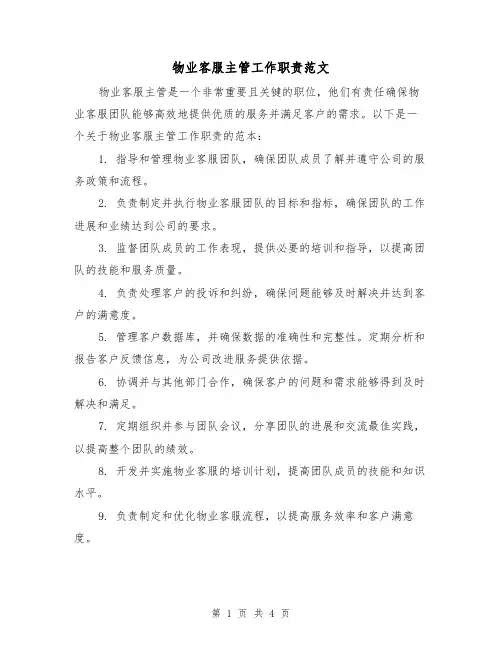 物业客服主管工作职责范文

物业客服主管是一个非常重要且关键的职位，他们有责任确保物业客服团队能够高效地提供优质的服务并满足客户的需求。以下是一个关于物业客服主管工作职责的范本：

1. 指导和管理物业客服团队，确保团队成员了解并遵守公司的服务政策和流程。

2. 负责制定并执行物业客服团队的目标和指标，确保团队的工作进展和业绩达到公司的要求。

3. 监督团队成员的工作表现，提供必要的培训和指导，以提高团队的技能和服务质量。

4. 负责处理客户的投诉和纠纷，确保问题能够及时解决并达到客户的满意度。

5. 管理客户数据库，并确保数据的准确性和完整性。定期分析和报告客户反馈信息，为公司改进服务提供依据。

6. 协调并与其他部门合作，确保客户的问题和需求能够得到及时解决和满足。

7. 定期组织并参与团队会议，分享团队的进展和交流最佳实践，以提高整个团队的绩效。

8. 开发并实施物业客服的培训计划，提高团队成员的技能和知识水平。

9. 负责制定和优化物业客服流程，以提高服务效率和客户满意度。

第 1 页 共 4 页